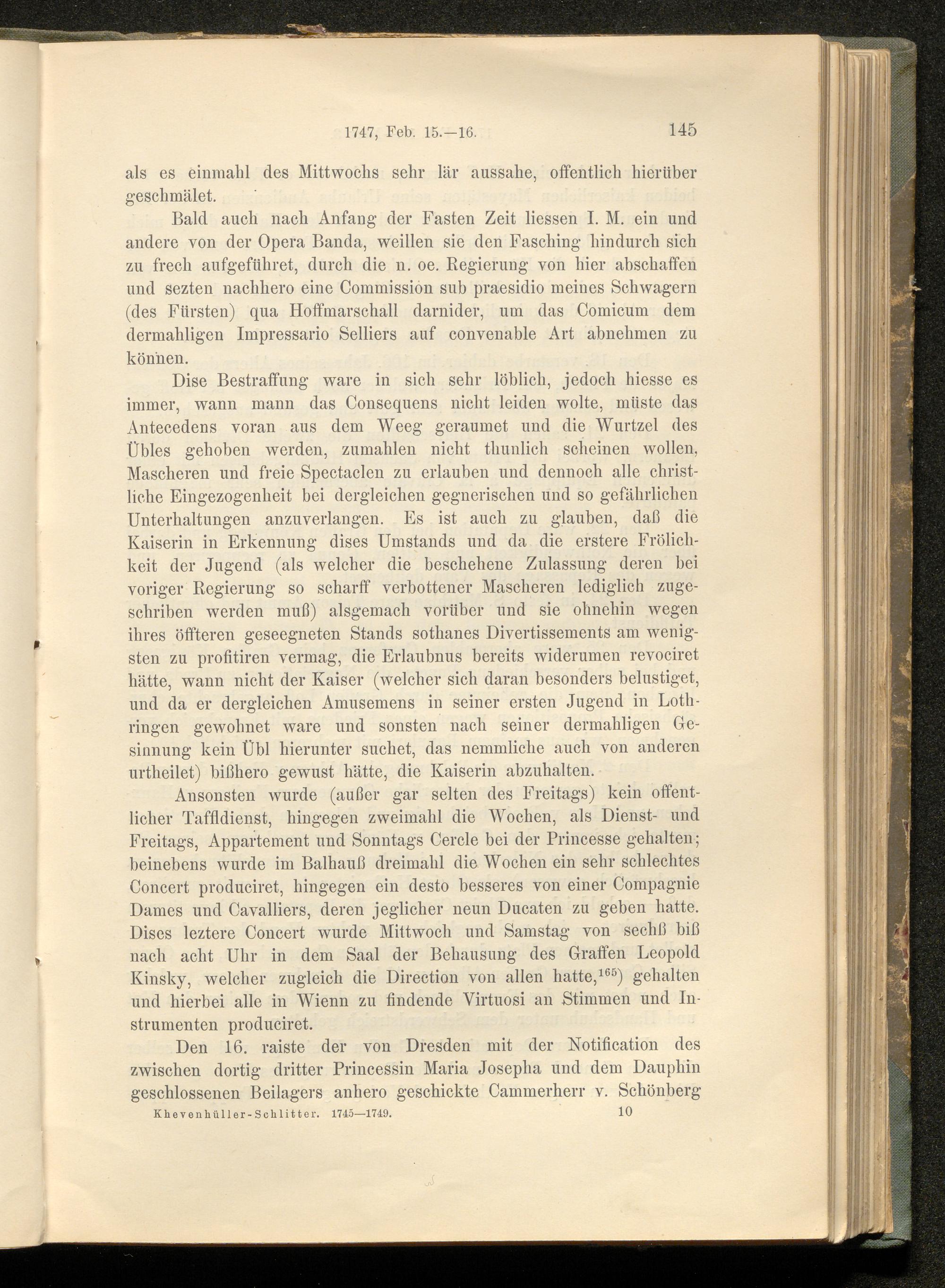 1747, Feb. 15.—16. 145

als es einmahl des Mittwochs sehr lär aussahe, offentlich hierüber geschmälet.

Bald auch nach Anfang der Fasten Zeit liessen I. M. ein und andere von der Opera Banda, weillen sie den Fasching hindurch sich zu frech aufgeführet, durch die n. oe. Regierung von hier abschaffen und sezten nachhero eine Commission sub praesidio meines Schwagern (des Fürsten) qua Hoffmarschall darnider, um das Comicum dem dermahligen Impressario Selliers auf convenable Art abnehmen zu können.

Dise Bestraffung ware in sich sehr löblich, jedoch hiesse es immer, wann mann das Consequens nicht leiden wolte, müste das Antecedens voran aus dem Weeg geraumet und die Wurtzel des Übles gehoben werden, zumahlen nicht thunlich scheinen wollen, Mascheren und freie Spectaclen zu erlauben und dennoch alle christliche Eingezogenheit bei dergleichen gegnerischen und so gefährlichen Unterhaltungen anzuverlangen. Es ist auch zu glauben, daß die Kaiserin in Erkennung dises Umstands und da die erstere Frölichkeit der Jugend (als welcher die beschehene Zulassung deren bei voriger Regierung so scharff verbottener Mascheren lediglich zugeschriben werden muß) alsgemach vorüber und sie ohnehin wegen ihres öffteren geseegneten Stands sothanes Divertissements am wenigsten zu profitiren vermag, die Erlaubnus bereits widerumen revociret hätte, wann nicht der Kaiser (welcher sich daran besonders belustiget, und da er dergleichen Amusemens in seiner ersten Jugend in Lothringen gewohnet ware und sonsten nach seiner dermahligen Gesinnung kein Übl hierunter suchet, das nemmliche auch von anderen urtheilet) bißhero gewust hätte, die Kaiserin abzuhalten.

Ansonsten wurde (außer gar selten des Freitags) kein offentlicher Taffldienst, hingegen zweimahl die Wochen, als Dienst- und Freitags, Appartement und Sonntags Cercle bei der Princesse gehalten; beinebens wurde im Balhauß dreimahl die Wochen ein sehr schlechtes Concert produciret, hingegen ein desto besseres von einer Compagnie Dames und Cavalliers, deren jeglicher neun Ducaten zu geben hatte. Dises leztere Concert wurde Mittwoch und Samstag von sechß biß nach acht Uhr in dem Saal der Behausung des Graffen Leopold Kinsky, welcher zugleich die Direction von allen hatte,$^{165}$) gehalten und hierbei alle in Wienn zu findende Virtuosi an Stimmen und Instrumenten produciret.

Den 16. raiste der von Dresden mit der Notification des zwischen dortig dritter Princessin Maria Josepha und dem Dauphin geschlossenen Beilagers anhero geschickte Cammerherr v. Schönberg

Khevenhüller-Schlitter. 1745—1749. 10